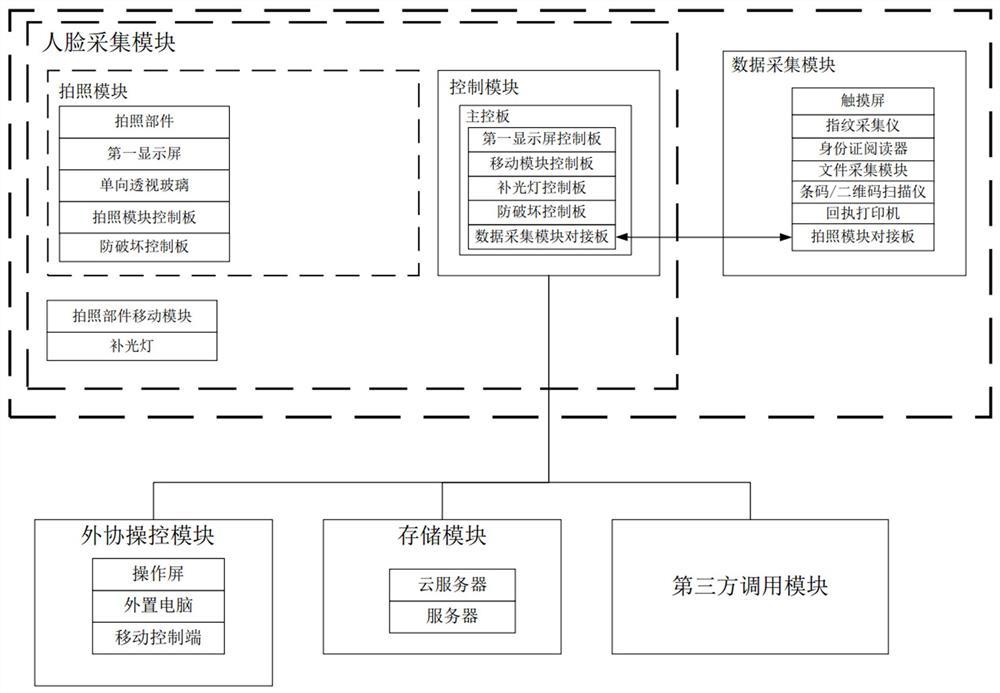 人脸采集模块

拍照模块
拍照部件
第一显示屏
单向透视玻璃
拍照模块控制板
防破坏控制板

拍照部件移动模块
补光灯

控制模块
主控板
第一显示屏控制板
移动模块控制板
补光灯控制板
防破坏控制板
数据采集模块对接板

数据采集模块
触摸屏
指纹采集仪
身份证阅读器
文件采集模块
条码/二维码扫描仪
回执打印机
拍照模块对接板

外协操控模块
操作屏
外置电脑
移动控制端

存储模块
云服务器
服务器

第三方调用模块